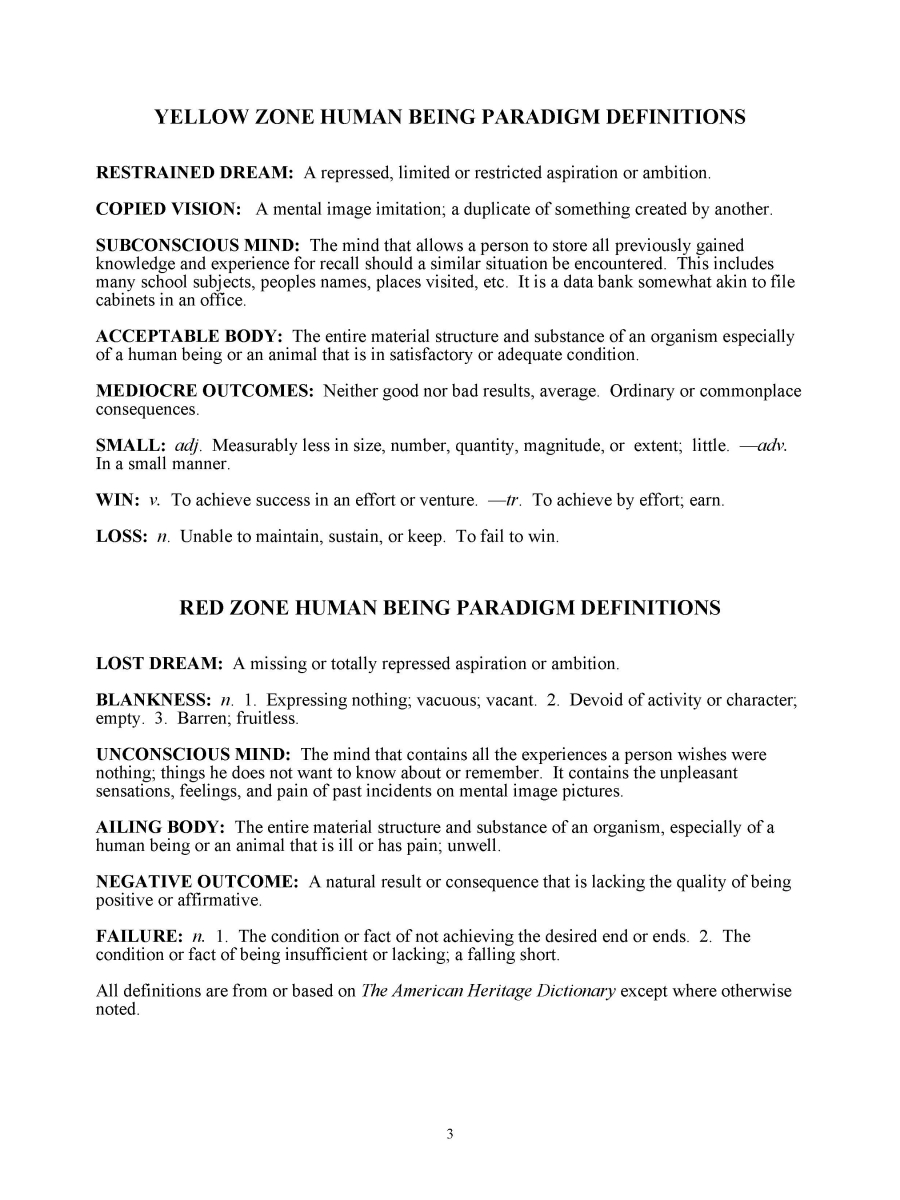 YELLOW ZONE HUMAN BEING PARADIGM DEFINITIONS

RESTRAINED DREAM: A repressed, limited or restricted aspiration or ambition.

COPIED VISION: A mental image imitation; a duplicate of something created by another.

SUBCONSCIOUS MIND: The mind that allows a person to store all previously gained knowledge and experience for recall should a similar situation be encountered. This includes many school subjects, peoples names, places visited, etc. It is a data bank somewhat akin to file cabinets in an office.

ACCEPTABLE BODY: The entire material structure and substance of an organism especially of a human being or an animal that is in satisfactory or adequate condition.

MEDIOCRE OUTCOMES: Neither good nor bad results, average. Ordinary or commonplace consequences.

SMALL: adj. Measurably less in size, number, quantity, magnitude, or extent; little. —adv. In a small manner.

WIN: v. To achieve success in an effort or venture. —tr. To achieve by effort; earn.

LOSS: n. Unable to maintain, sustain, or keep. To fail to win.

RED ZONE HUMAN BEING PARADIGM DEFINITIONS

LOST DREAM: A missing or totally repressed aspiration or ambition.

BLANKNESS: n. 1. Expressing nothing; vacuous; vacant. 2. Devoid of activity or character; empty. 3. Barren; fruitless.

UNCONSCIOUS MIND: The mind that contains all the experiences a person wishes were nothing; things he does not want to know about or remember. It contains the unpleasant sensations, feelings, and pain of past incidents on mental image pictures.

AILING BODY: The entire material structure and substance of an organism, especially of a human being or an animal that is ill or has pain; unwell.

NEGATIVE OUTCOME: A natural result or consequence that is lacking the quality of being positive or affirmative.

FAILURE: n. 1. The condition or fact of not achieving the desired end or ends. 2. The condition or fact of being insufficient or lacking; a falling short.

All definitions are from or based on The American Heritage Dictionary except where otherwise noted.

3